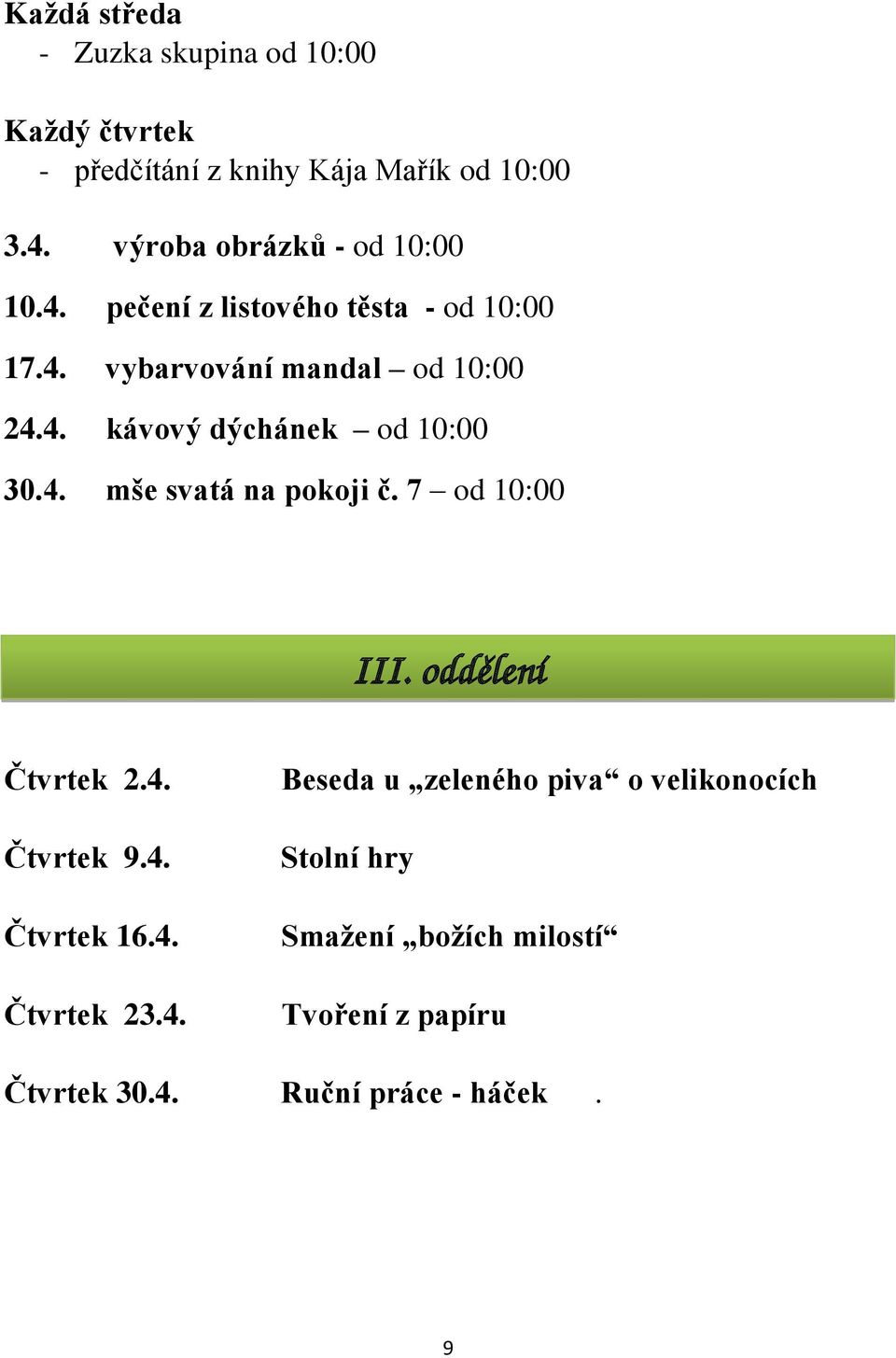 Každá středa
- Zuzka skupina od 10:00

Každý čtvrtek
- předčítání z knihy Kája Mařík od 10:00

3.4. výroba obrázků - od 10:00

10.4. pečení z listového těsta - od 10:00

17.4. vybarvování mandal – od 10:00

24.4. kávový dýchánek – od 10:00

30.4. mše svatá na pokoji č. 7 – od 10:00

III. oddělení

Čtvrtek 2.4. Beseda u „zeleného piva“ o velikonocích

Čtvrtek 9.4. Stolní hry

Čtvrtek 16.4. Smažení „božích milostí“

Čtvrtek 23.4. Tvoření z papíru

Čtvrtek 30.4. Ruční práce - háček .

9